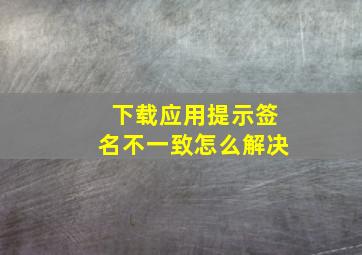 下载应用提示签名不一致怎么解决